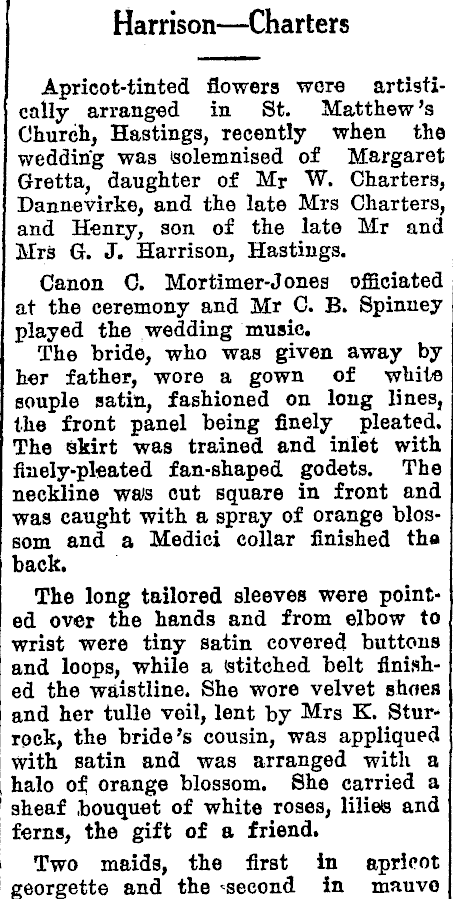 Harrison—Charters

Apricot-tinted flowers were artistically arranged in St. Matthew's Church, Hastings, recently when the wedding was solemnised of Margaret Gretta, daughter of Mr W. Charters, Dannevirke, and the late Mrs Charters, and Henry, son of the late Mr and Mrs G. J. Harrison, Hastings.

Canon C. Mortimer-Jones officiated at the ceremony and Mr C. B. Spinney played the wedding music.

The bride, who was given away by her father, wore a gown of white souple satin, fashioned on long lines, the front panel being finely pleated. The skirt was trained and inlet with finely-pleated fan-shaped godets. The neckline was cut square in front and was caught with a spray of orange blossom and a Medici collar finished the back.

The long tailored sleeves were pointed over the hands and from elbow to wrist were tiny satin covered buttons and loops, while a stitched belt finished the waistline. She wore velvet shoes and her tulle veil, lent by Mrs K. Sturrock, the bride's cousin, was appliqued with satin and was arranged with a halo of orange blossom. She carried a sheaf bouquet of white roses, lilies and ferns, the gift of a friend.

Two maids, the first in apricot georgette and the second in mauve